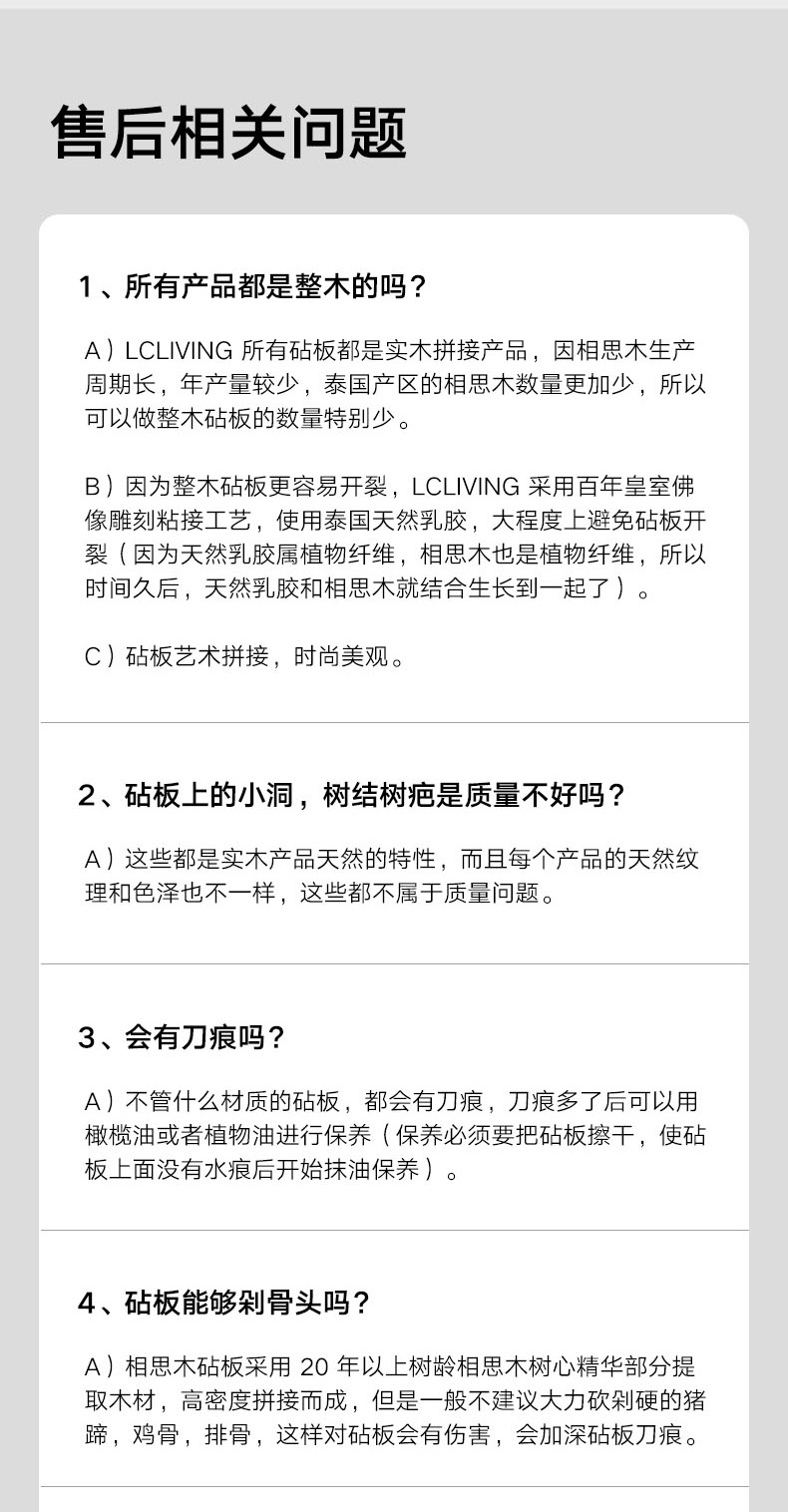 售后相关问题

1、所有产品都是整木的吗？

A）LCLIVING所有砧板都是实木拼接产品，因相思木生产周期长，年产量较少，泰国产区的相思木数量更加少，所以可以做整木砧板的数量特别少。

B）因为整木砧板更容易开裂，LCLIVING采用百年皇室佛像雕刻粘接工艺，使用泰国天然乳胶，大程度上避免砧板开裂（因为天然乳胶属植物纤维，相思木也是植物纤维，所以时间久后，天然乳胶和相思木就结合生长到一起了）。

C）砧板艺术拼接，时尚美观。

2、砧板上的小洞，树结树疤是质量不好吗？

A）这些都是实木产品天然的特性，而且每个产品的天然纹理和色泽也不一样，这些都不属于质量问题。

3、会有刀痕吗？

A）不管什么材质的砧板，都会有刀痕，刀痕多了后可以用橄榄油或者植物油进行保养（保养必须要把砧板擦干，使砧板上面没有水痕后开始抹油保养）。

4、砧板能够剁骨头吗？

A）相思木砧板采用20年以上树龄相思木树心精华部分提取木材，高密度拼接而成，但是一般不建议大力砍剁硬的猪蹄，鸡骨，排骨，这样对砧板会有伤害，会加深砧板刀痕。